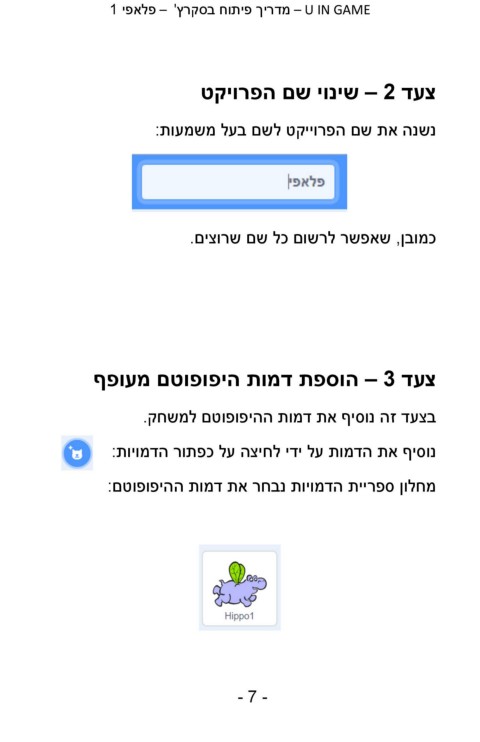 U IN GAME – מדריך פיתוח בסקרץ' – פלאפי 1

צעד 2 – שינוי שם הפרויקט

נשנה את שם הפרוייקט לשם בעל משמעות:

פלאפי

כמובן, שאפשר לרשום כל שם שרוצים.

צעד 3 – הוספת דמות היפופוטם מעופף

בצעד זה נוסיף את דמות ההיפופוטם למשחק.

נוסיף את הדמות על ידי לחיצה על כפתור הדמויות:

מחלון ספריית הדמויות נבחר את דמות ההיפופוטם:

Hippo1

- 7 -